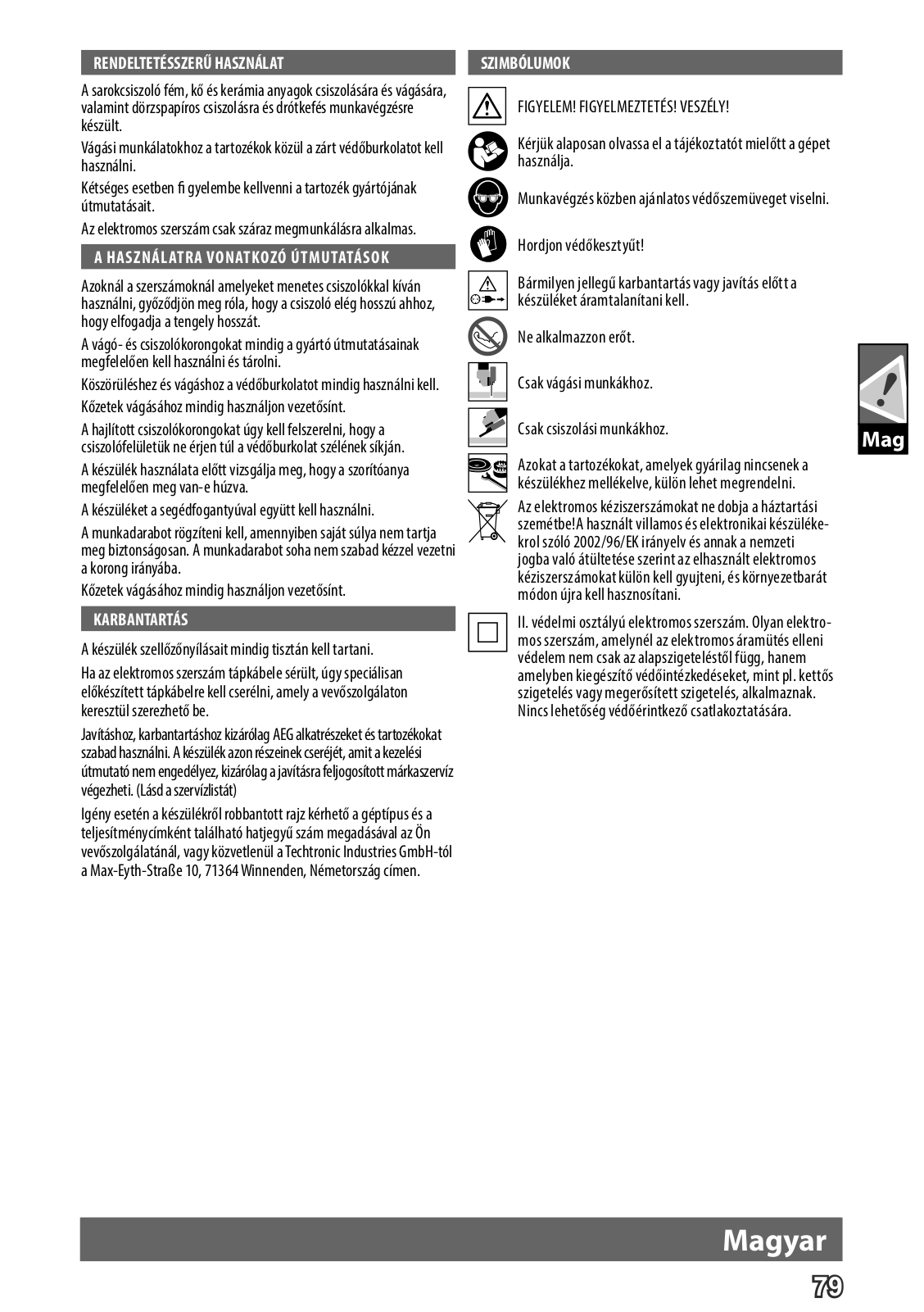 RENDELTETÉSSZERŰ HASZNÁLAT

A sarokcsiszoló fém, kő és kerámia anyagok csiszolására és vágására, valamint dörzspapíros csiszolásra és drótkefés munkavégzésre készült.

Vágási munkálatokhoz a tartozékok közül a zárt védőburkolatot kell használni.

Kétséges esetben fi gyelembe kellvenni a tartozék gyártójának útmutatásait.

Az elektromos szerszám csak száraz megmunkálásra alkalmas.

A HASZNÁLATRA VONATKOZÓ ÚTMUTATÁSOK

Azoknál a szerszámoknál amelyeket menetes csiszolókkal kíván használni, győződjön meg róla, hogy a csiszoló elég hosszú ahhoz, hogy elfogadja a tengely hosszát.

A vágó- és csiszolókorongokat mindig a gyártó útmutatásainak megfelelően kell használni és tárolni.

Köszörüléshez és vágáshoz a védőburkolatot mindig használni kell.

Kőzetek vágásához mindig használjon vezetősínt.

A hajlított csiszolókorongokat úgy kell felszerelni, hogy a csiszolófelületük ne érjen túl a védőburkolat szélének síkján.

A készülék használata előtt vizsgálja meg, hogy a szorítóanya megfelelően meg van-e húzva.

A készüléket a segédfogantyúval együtt kell használni.

A munkadarabot rögzíteni kell, amennyiben saját súlya nem tartja meg biztonságosan. A munkadarabot soha nem szabad kézzel vezetni a korong irányába.

Kőzetek vágásához mindig használjon vezetősínt.

KARBANTARTÁS

A készülék szellőzőnyílásait mindig tisztán kell tartani.

Ha az elektromos szerszám tápkábele sérült, úgy speciálisan előkészített tápkábelre kell cserélni, amely a vevőszolgálaton keresztül szerezhető be.

Javításhoz, karbantartáshoz kizárólag AEG alkatrészeket és tartozékokat szabad használni. A készülék azon részeinek cseréjét, amit a kezelési útmutató nem engedélyez, kizárólag a javításra feljogosított márkaszervíz végezheti. (Lásd a szervízlistát)

Igény esetén a készülékről robbantott rajz kérhető a géptípus és a teljesítménycímként található hatjegyű szám megadásával az Ön vevőszolgálatánál, vagy közvetlenül a Techtronic Industries GmbH-tól a Max-Eyth-Straße 10, 71364 Winnenden, Németország címen.

SZIMBÓLUMOK

FIGYELEM! FIGYELMEZTETÉS! VESZÉLY!

Kérjük alaposan olvassa el a tájékoztatót mielőtt a gépet használja.

Munkavégzés közben ajánlatos védőszemüveget viselni.

Hordjon védőkesztyűt!

Bármilyen jellegű karbantartás vagy javítás előtt a készüléket áramtalanítani kell.

Ne alkalmazzon erőt.

Csak vágási munkákhoz.

Csak csiszolási munkákhoz.

Azokat a tartozékokat, amelyek gyárilag nincsenek a készülékhez mellékelve, külön lehet megrendelni.

Az elektromos kéziszerszámokat ne dobja a háztartási szemétbe!A használt villamos és elektronikai készülékekrol szóló 2002/96/EK irányelv és annak a nemzeti jogba való átültetése szerint az elhasznált elektromos kéziszerszámokat külön kell gyujteni, és környezetbarát módon újra kell hasznosítani.

II. védelmi osztályú elektromos szerszám. Olyan elektromos szerszám, amelynél az elektromos áramütés elleni védelem nem csak az alapszigeteléstől függ, hanem amelyben kiegészítő védőintézkedéseket, mint pl. kettős szigetelés vagy megerősített szigetelés, alkalmaznak. Nincs lehetőség védőérintkező csatlakoztatására.

Mag

Magyar

79